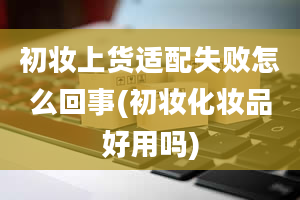 初妆上货适配失败怎么回事(初妆化妆品好用吗)